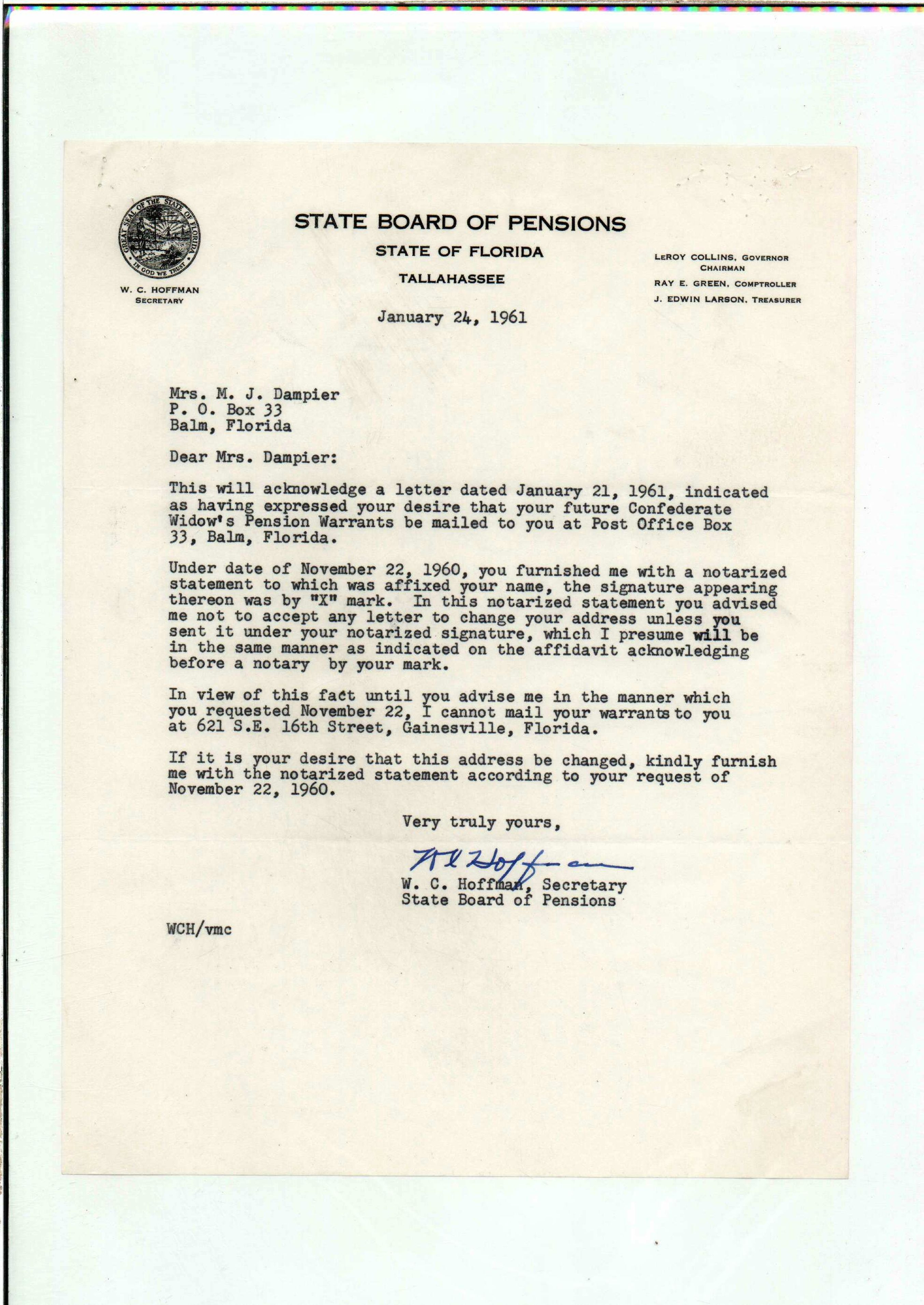 GREAT SEAL OF THE STATE OF FLORIDA
IN GOD WE TRUST

W. C. HOFFMAN
SECRETARY

STATE BOARD OF PENSIONS
STATE OF FLORIDA
TALLAHASSEE

LEROY COLLINS, GOVERNOR
CHAIRMAN
RAY E. GREEN, COMPTROLLER
J. EDWIN LARSON, TREASURER

January 24, 1961

Mrs. M. J. Dampier
P. O. Box 33
Balm, Florida

Dear Mrs. Dampier:

This will acknowledge a letter dated January 21, 1961, indicated as having expressed your desire that your future Confederate Widow's Pension Warrants be mailed to you at Post Office Box 33, Balm, Florida.

Under date of November 22, 1960, you furnished me with a notarized statement to which was affixed your name, the signature appearing thereon was by "X" mark. In this notarized statement you advised me not to accept any letter to change your address unless you sent it under your notarized signature, which I presume will be in the same manner as indicated on the affidavit acknowledging before a notary by your mark.

In view of this fact until you advise me in the manner which you requested November 22, I cannot mail your warrants to you at 621 S.E. 16th Street, Gainesville, Florida.

If it is your desire that this address be changed, kindly furnish me with the notarized statement according to your request of November 22, 1960.

Very truly yours,

W C Hoffman

W. C. Hoffman, Secretary
State Board of Pensions

WCH/vmc